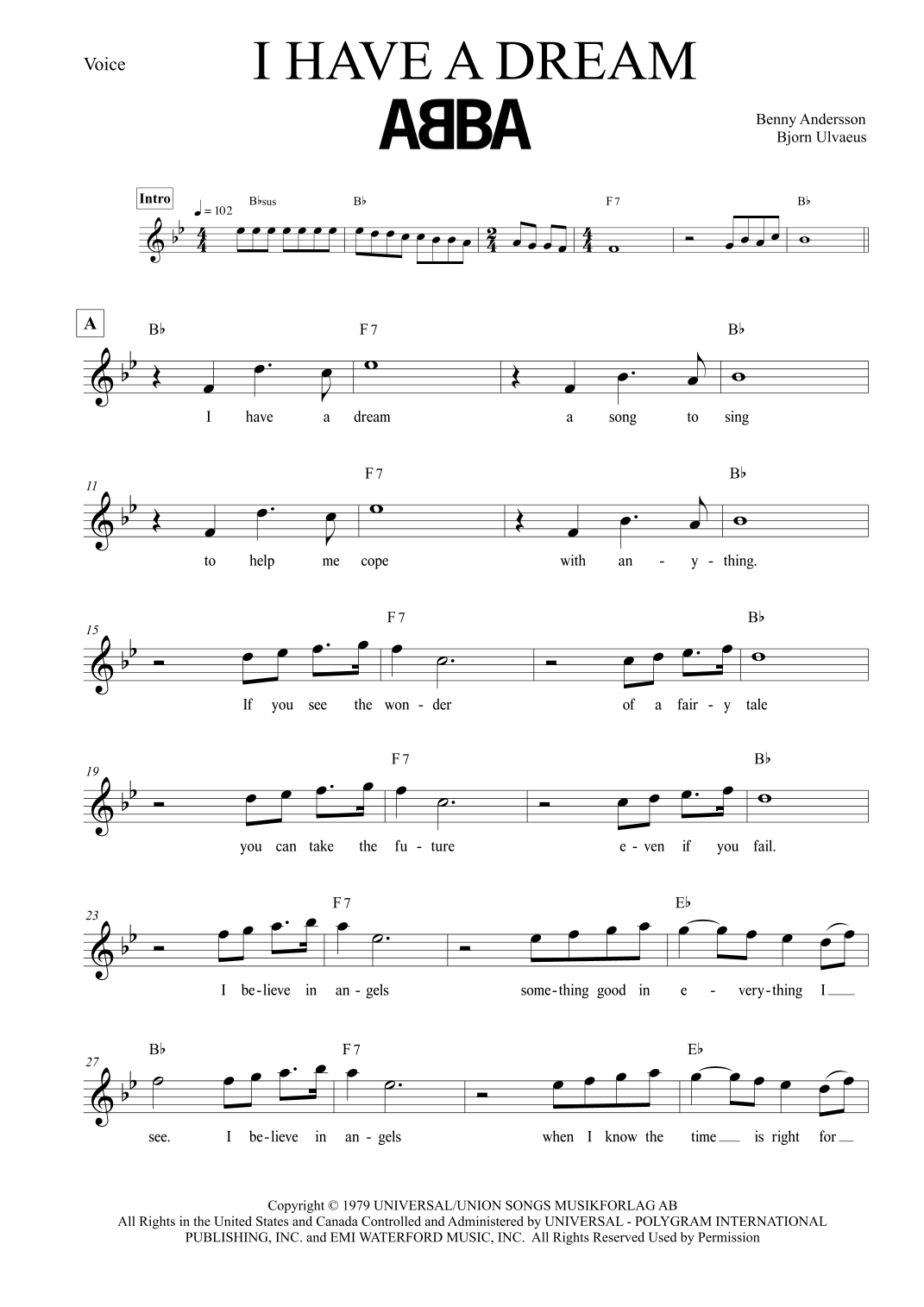 Voice

I HAVE A DREAM

ABBA

Benny Andersson
Bjorn Ulvaeus

Intro
♩ = 102
B♭sus B♭ F7 B♭

A
B♭ F7 B♭

I have a dream a song to sing

11
F7 B♭

to help me cope with an - y - thing.

15
F7 B♭

If you see the won - der of a fair - y tale

19
F7 B♭

you can take the fu - ture e - ven if you fail.

23
F7 E♭

I be-lieve in an - gels some-thing good in e - very-thing I

27
B♭ F7 E♭

see. I be-lieve in an - gels when I know the time is right for

Copyright © 1979 UNIVERSAL/UNION SONGS MUSIKFORLAG AB
All Rights in the United States and Canada Controlled and Administered by UNIVERSAL - POLYGRAM INTERNATIONAL PUBLISHING, INC. and EMI WATERFORD MUSIC, INC. All Rights Reserved Used by Permission